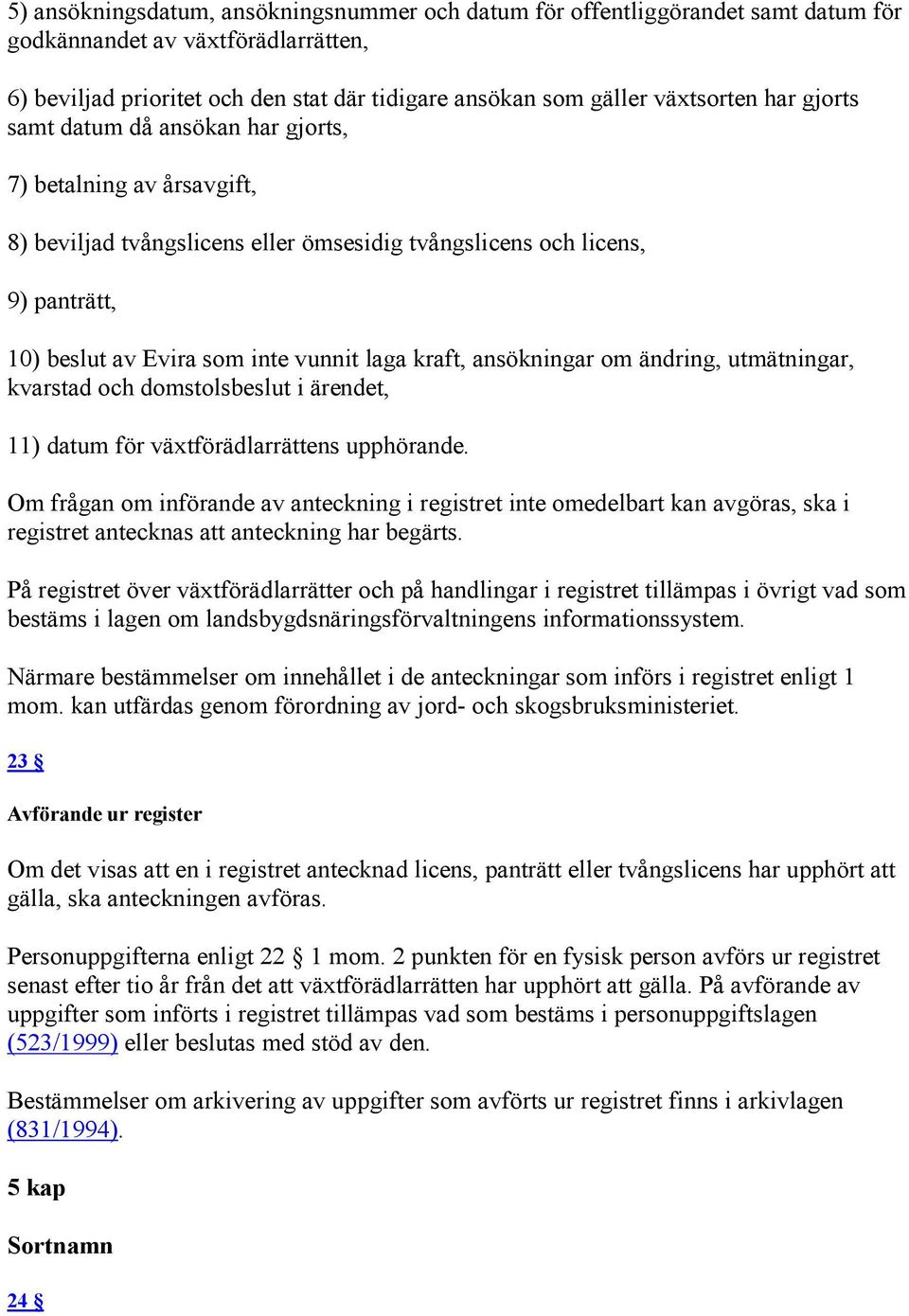 5) ansökningsdatum, ansökningsnummer och datum för offentliggörandet samt datum för godkännandet av växtförädlarrätten,

6) beviljad prioritet och den stat där tidigare ansökan som gäller växtsorten har gjorts samt datum då ansökan har gjorts,

7) betalning av årsavgift,

8) beviljad tvångslicens eller ömsesidig tvångslicens och licens,

9) panträtt,

10) beslut av Evira som inte vunnit laga kraft, ansökningar om ändring, utmätningar, kvarstad och domstolsbeslut i ärendet,

11) datum för växtförädlarrättens upphörande.

Om frågan om införande av anteckning i registret inte omedelbart kan avgöras, ska i registret antecknas att anteckning har begärts.

På registret över växtförädlarrätter och på handlingar i registret tillämpas i övrigt vad som bestäms i lagen om landsbygdsnäringsförvaltningens informationssystem.

Närmare bestämmelser om innehållet i de anteckningar som införs i registret enligt 1 mom. kan utfärdas genom förordning av jord- och skogsbruksministeriet.

23 §

Avförande ur register

Om det visas att en i registret antecknad licens, panträtt eller tvångslicens har upphört att gälla, ska anteckningen avföras.

Personuppgifterna enligt 22 § 1 mom. 2 punkten för en fysisk person avförs ur registret senast efter tio år från det att växtförädlarrätten har upphört att gälla. På avförande av uppgifter som införts i registret tillämpas vad som bestäms i personuppgiftslagen (523/1999) eller beslutas med stöd av den.

Bestämmelser om arkivering av uppgifter som avförts ur registret finns i arkivlagen (831/1994).

5 kap

Sortnamn

24 §